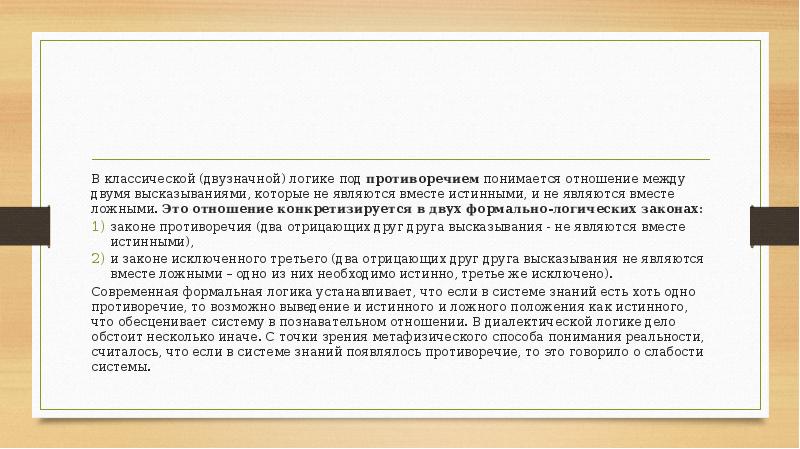 В классической (двузначной) логике под противоречием понимается отношение между двумя высказываниями, которые не являются вместе истинными, и не являются вместе ложными. Это отношение конкретизируется в двух формально-логических законах:

1) законе противоречия (два отрицающих друг друга высказывания - не являются вместе истинными),
2) и законе исключенного третьего (два отрицающих друг друга высказывания не являются вместе ложными – одно из них необходимо истинно, третье же исключено).

Современная формальная логика устанавливает, что если в системе знаний есть хоть одно противоречие, то возможно выведение и истинного и ложного положения как истинного, что обесценивает систему в познавательном отношении. В диалектической логике дело обстоит несколько иначе. С точки зрения метафизического способа понимания реальности, считалось, что если в системе знаний появлялось противоречие, то это говорило о слабости системы.